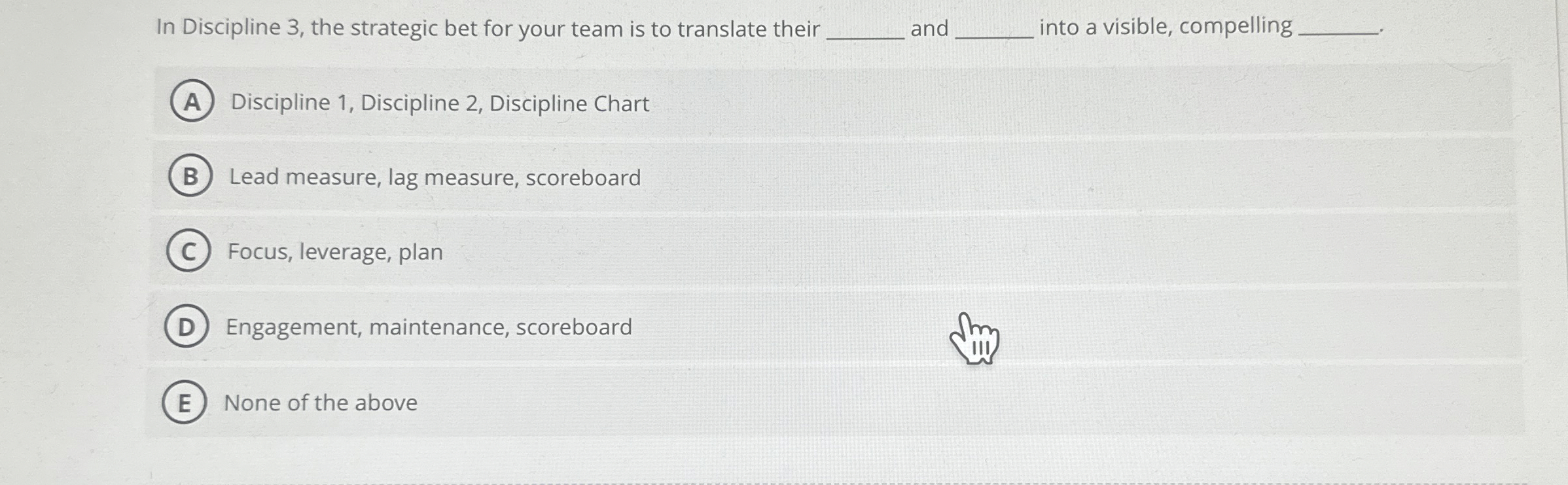 In Discipline 3, the strategic bet for your team is to translate their ____ and ____ into a visible, compelling ____.

A Discipline 1, Discipline 2, Discipline Chart

B Lead measure, lag measure, scoreboard

C Focus, leverage, plan

D Engagement, maintenance, scoreboard

E None of the above